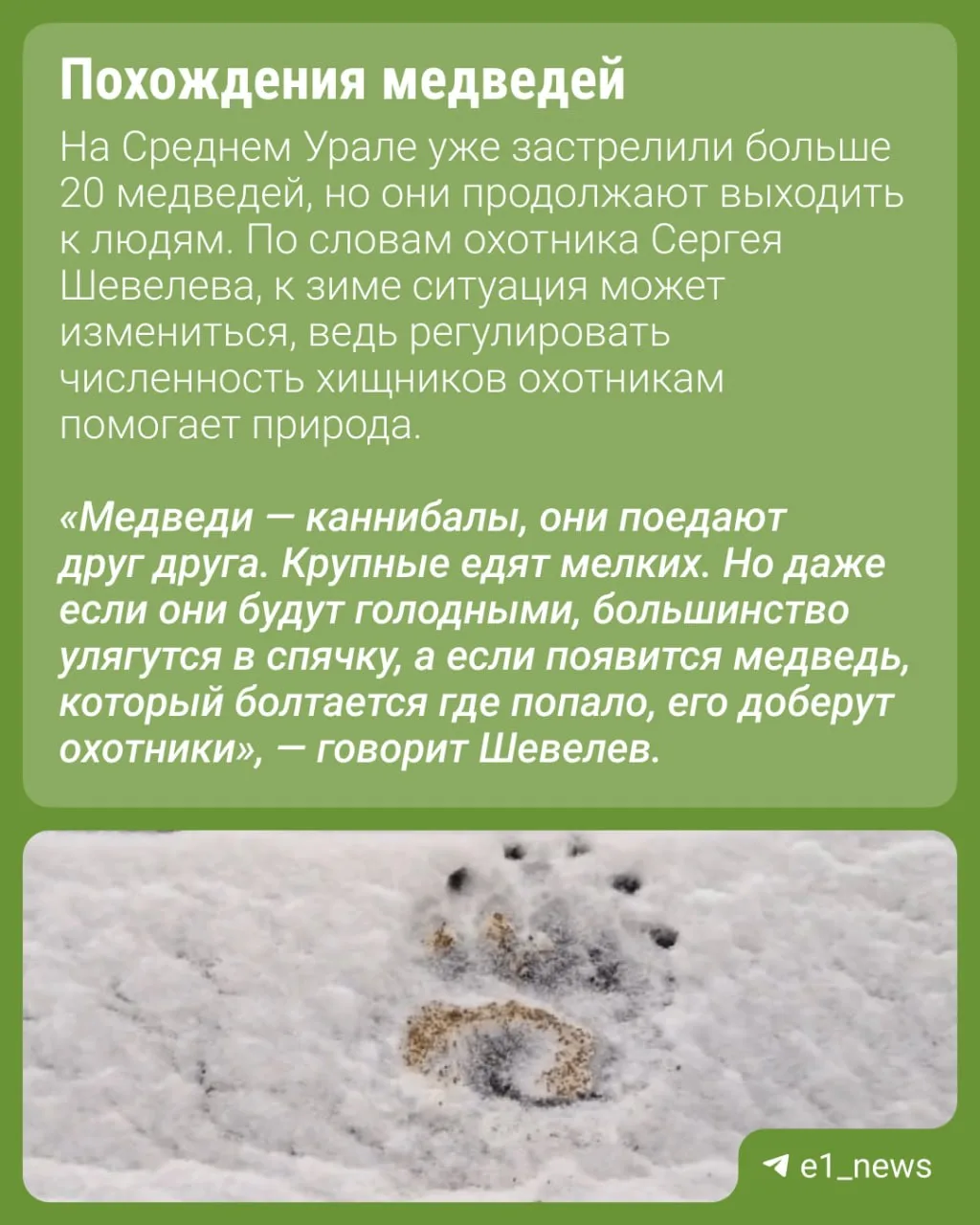 Похождения медведей

На Среднем Урале уже застрелили больше 20 медведей, но они продолжают выходить к людям. По словам охотника Сергея Шевелева, к зиме ситуация может измениться, ведь регулировать численность хищников охотникам помогает природа.

«Медведи — каннибалы, они поедают друг друга. Крупные едят мелких. Но даже если они будут голодными, большинство улягутся в спячку, а если появится медведь, который болтается где попало, его доберут охотники», — говорит Шевелев.

e1_news